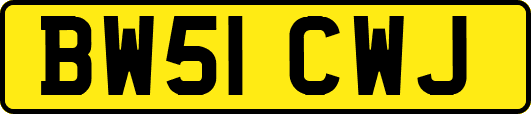 BW51 CWJ